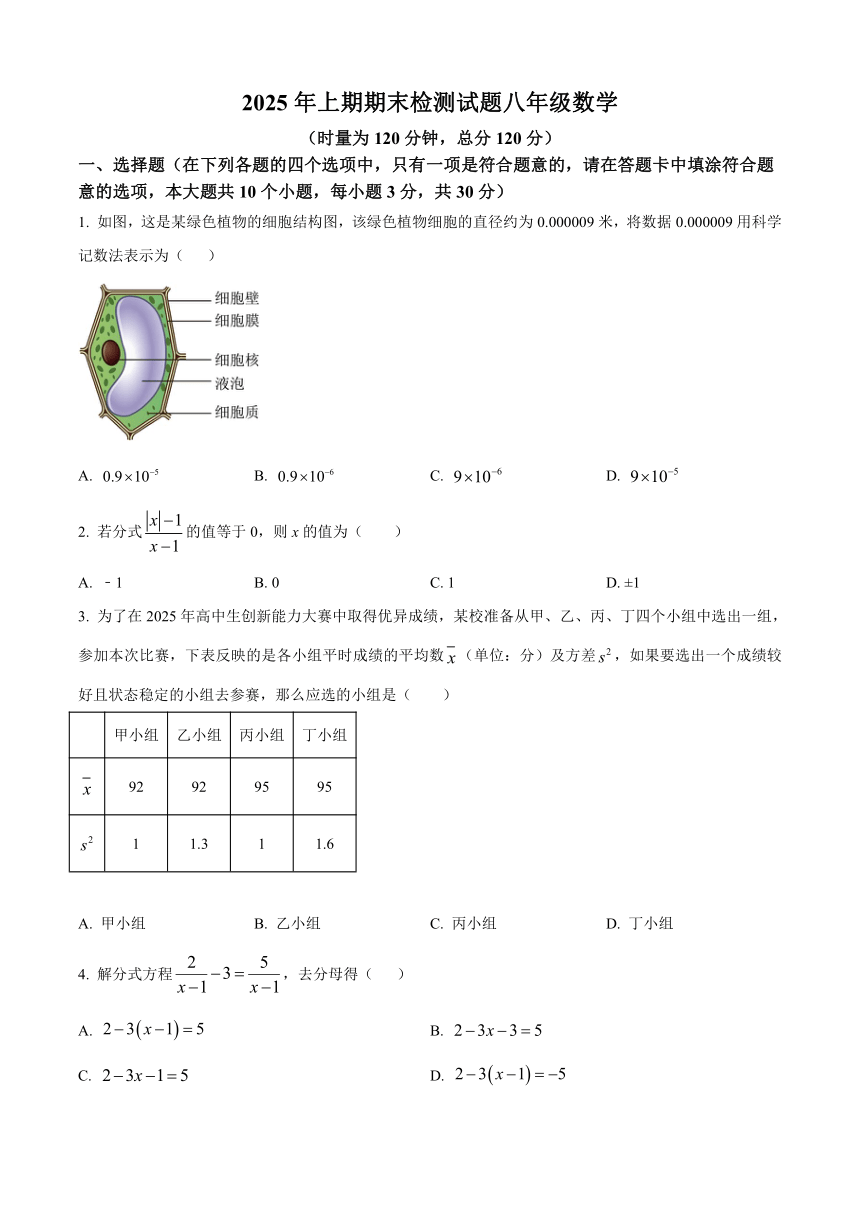 2025 年上期期末检测试题八年级数学

（时量为 120 分钟，总分 120 分）

一、选择题（在下列各题的四个选项中，只有一项是符合题意的，请在答题卡中填涂符合题意的选项，本大题共 10 个小题，每小题 3 分，共 30 分）

1. 如图，这是某绿色植物的细胞结构图，该绿色植物细胞的直径约为 0.000009 米，将数据 0.000009 用科学记数法表示为（　　）

细胞壁
细胞膜
细胞核
液泡
细胞质

A. $0.9\times10^{-5}$　　B. $0.9\times10^{-6}$　　C. $9\times10^{-6}$　　D. $9\times10^{-5}$

2. 若分式 $\frac{|x|-1}{x-1}$ 的值等于 0，则 $x$ 的值为（　　）

A. ﹣1　　B. 0　　C. 1　　D. ±1

3. 为了在 2025 年高中生创新能力大赛中取得优异成绩，某校准备从甲、乙、丙、丁四个小组中选出一组，参加本次比赛，下表反映的是各小组平时成绩的平均数 $\bar{x}$（单位：分）及方差 $s^2$，如果要选出一个成绩较好且状态稳定的小组去参赛，那么应选的小组是（　　）

| | 甲小组 | 乙小组 | 丙小组 | 丁小组 |
|---|---|---|---|---|
| $\bar{x}$ | 92 | 92 | 95 | 95 |
| $s^2$ | 1 | 1.3 | 1 | 1.6 |

A. 甲小组　　B. 乙小组　　C. 丙小组　　D. 丁小组

4. 解分式方程 $\frac{2}{x-1}-3=\frac{5}{x-1}$，去分母得（　　）

A. $2-3(x-1)=5$　　B. $2-3x-3=5$

C. $2-3x-1=5$　　D. $2-3(x-1)=-5$